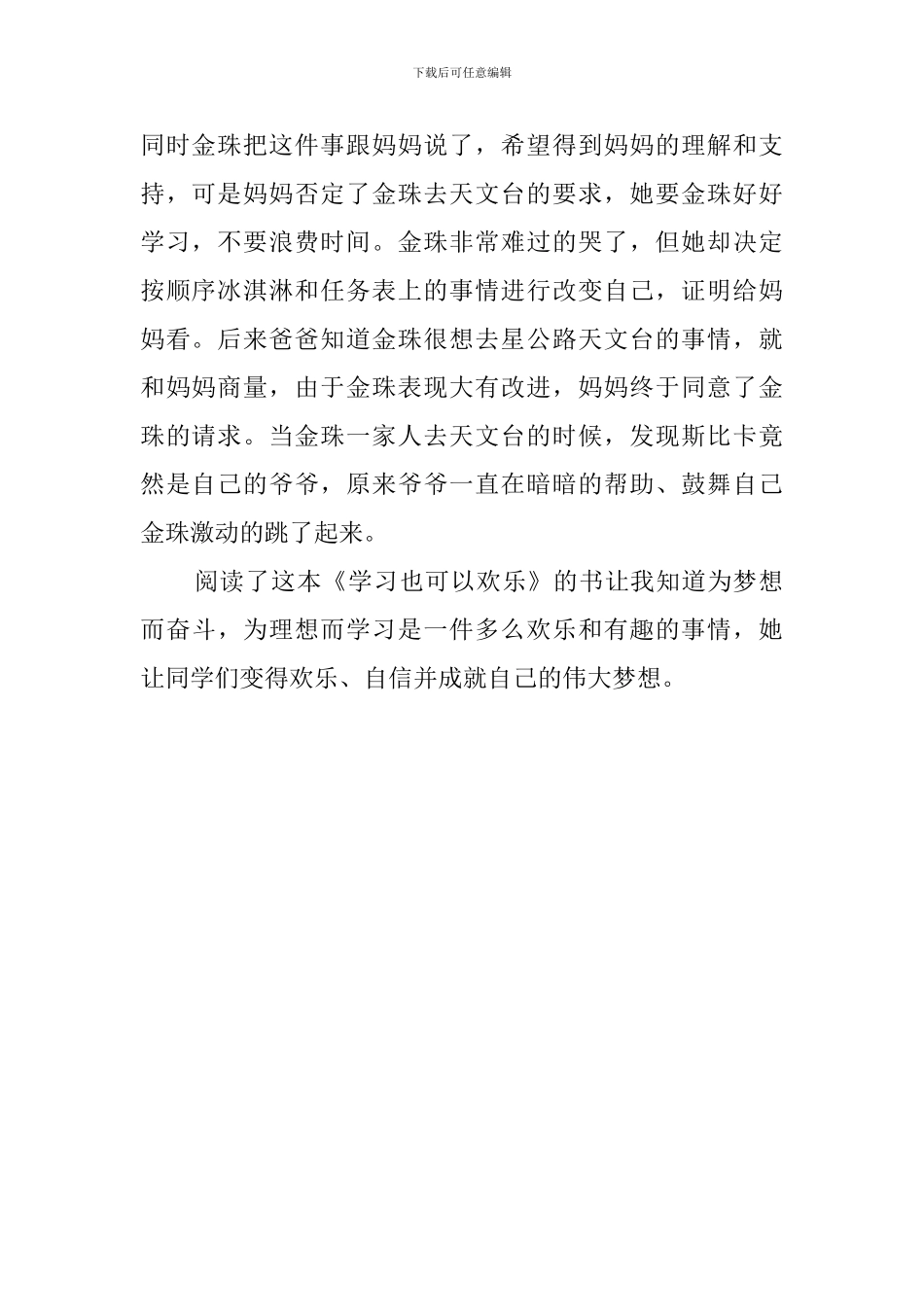 下载后可任意编辑

同时金珠把这件事跟妈妈说了，希望得到妈妈的理解和支持，可是妈妈否定了金珠去天文台的要求，她要金珠好好学习，不要浪费时间。金珠非常难过的哭了，但她却决定按顺序冰淇淋和任务表上的事情进行改变自己，证明给妈妈看。后来爸爸知道金珠很想去星公路天文台的事情，就和妈妈商量，由于金珠表现大有改进，妈妈终于同意了金珠的请求。当金珠一家人去天文台的时候，发现斯比卡竟然是自己的爷爷，原来爷爷一直在暗暗的帮助、鼓舞自己金珠激动的跳了起来。

阅读了这本《学习也可以欢乐》的书让我知道为梦想而奋斗，为理想而学习是一件多么欢乐和有趣的事情，她让同学们变得欢乐、自信并成就自己的伟大梦想。